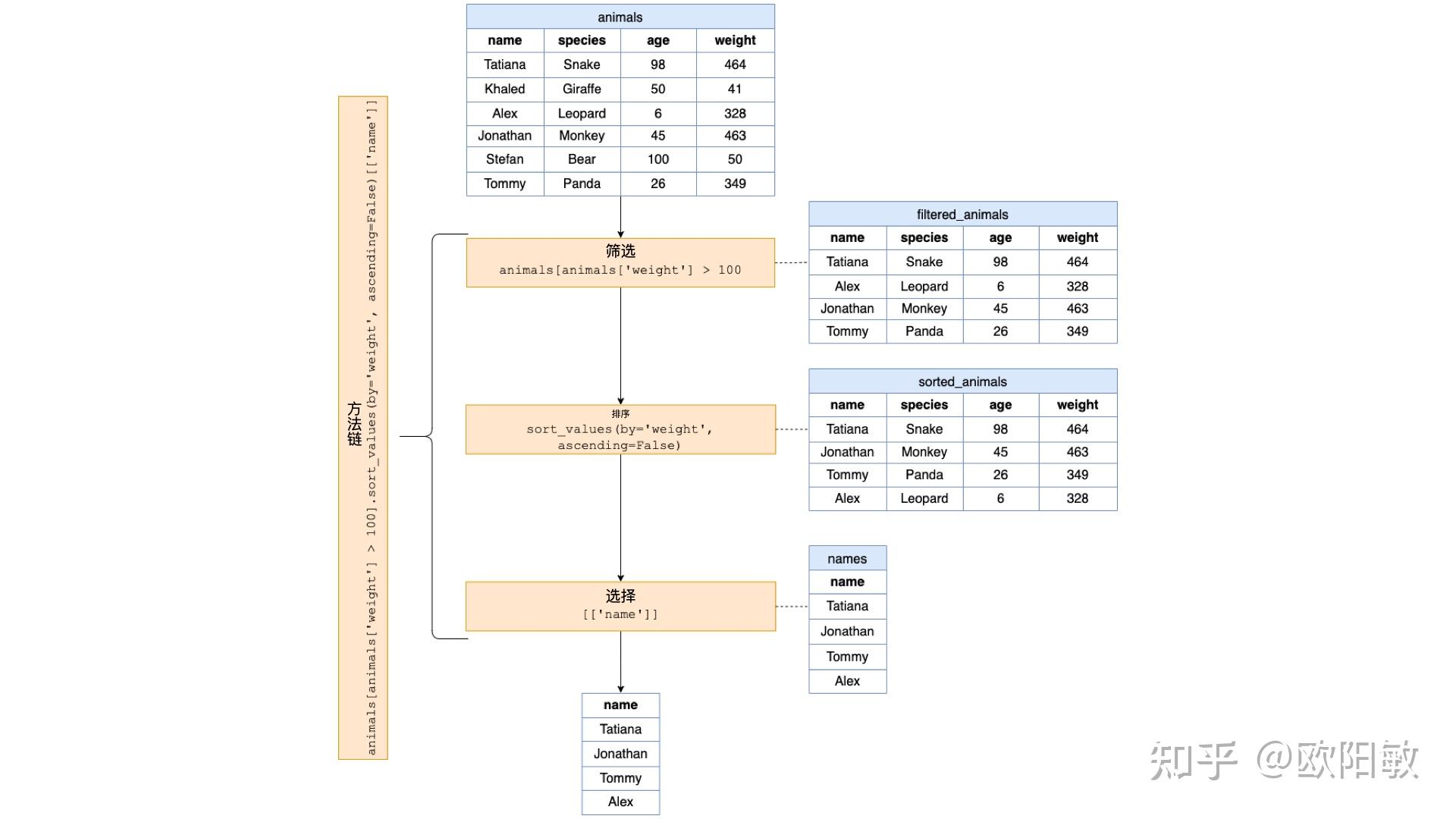 方法链
animals[animals['weight'] > 100].sort_values(by='weight', ascending=False)[['name']]

animals

| name | species | age | weight |
|---|---|---|---|
| Tatiana | Snake | 98 | 464 |
| Khaled | Giraffe | 50 | 41 |
| Alex | Leopard | 6 | 328 |
| Jonathan | Monkey | 45 | 463 |
| Stefan | Bear | 100 | 50 |
| Tommy | Panda | 26 | 349 |

筛选
animals[animals['weight'] > 100

filtered_animals

| name | species | age | weight |
|---|---|---|---|
| Tatiana | Snake | 98 | 464 |
| Alex | Leopard | 6 | 328 |
| Jonathan | Monkey | 45 | 463 |
| Tommy | Panda | 26 | 349 |

排序
sort_values(by='weight', ascending=False)

sorted_animals

| name | species | age | weight |
|---|---|---|---|
| Tatiana | Snake | 98 | 464 |
| Jonathan | Monkey | 45 | 463 |
| Tommy | Panda | 26 | 349 |
| Alex | Leopard | 6 | 328 |

选择
[['name']]

names

| name |
|---|
| Tatiana |
| Jonathan |
| Tommy |
| Alex |

| name |
|---|
| Tatiana |
| Jonathan |
| Tommy |
| Alex |

知乎 @欧阳敏